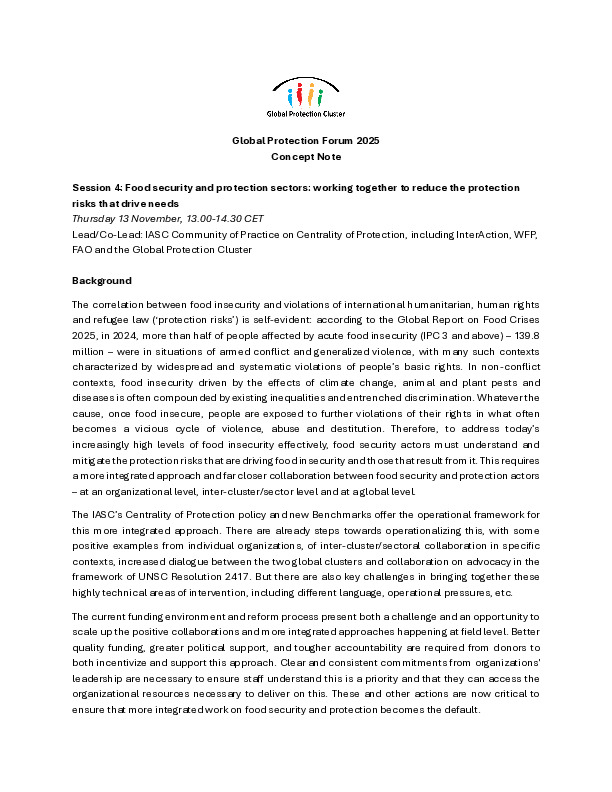 Global Protection Cluster

Global Protection Forum 2025
Concept Note

Session 4: Food security and protection sectors: working together to reduce the protection risks that drive needs
Thursday 13 November, 13.00-14.30 CET
Lead/Co-Lead: IASC Community of Practice on Centrality of Protection, including InterAction, WFP, FAO and the Global Protection Cluster

Background

The correlation between food insecurity and violations of international humanitarian, human rights and refugee law ('protection risks') is self-evident: according to the Global Report on Food Crises 2025, in 2024, more than half of people affected by acute food insecurity (IPC 3 and above) – 139.8 million – were in situations of armed conflict and generalized violence, with many such contexts characterized by widespread and systematic violations of people's basic rights. In non-conflict contexts, food insecurity driven by the effects of climate change, animal and plant pests and diseases is often compounded by existing inequalities and entrenched discrimination. Whatever the cause, once food insecure, people are exposed to further violations of their rights in what often becomes a vicious cycle of violence, abuse and destitution. Therefore, to address today's increasingly high levels of food insecurity effectively, food security actors must understand and mitigate the protection risks that are driving food insecurity and those that result from it. This requires a more integrated approach and far closer collaboration between food security and protection actors – at an organizational level, inter-cluster/sector level and at a global level.

The IASC's Centrality of Protection policy and new Benchmarks offer the operational framework for this more integrated approach. There are already steps towards operationalizing this, with some positive examples from individual organizations, of inter-cluster/sectoral collaboration in specific contexts, increased dialogue between the two global clusters and collaboration on advocacy in the framework of UNSC Resolution 2417. But there are also key challenges in bringing together these highly technical areas of intervention, including different language, operational pressures, etc.

The current funding environment and reform process present both a challenge and an opportunity to scale up the positive collaborations and more integrated approaches happening at field level. Better quality funding, greater political support, and tougher accountability are required from donors to both incentivize and support this approach. Clear and consistent commitments from organizations' leadership are necessary to ensure staff understand this is a priority and that they can access the organizational resources necessary to deliver on this. These and other actions are now critical to ensure that more integrated work on food security and protection becomes the default.